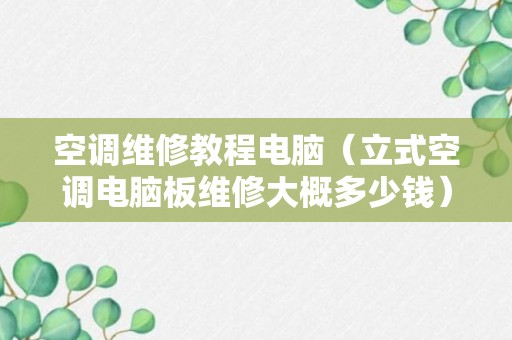 空调维修教程电脑（立式空调电脑板维修大概多少钱）